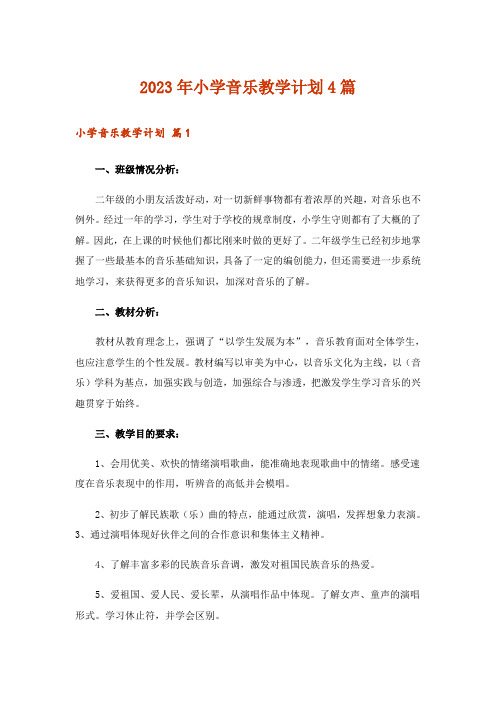 2023年小学音乐教学计划4篇

小学音乐教学计划 篇1

一、班级情况分析：

二年级的小朋友活泼好动，对一切新鲜事物都有着浓厚的兴趣，对音乐也不例外。经过一年的学习，学生对于学校的规章制度，小学生守则都有了大概的了解。因此，在上课的时候他们都比刚来时做的更好了。二年级学生已经初步地掌握了一些最基本的音乐基础知识，具备了一定的编创能力，但还需要进一步系统地学习，来获得更多的音乐知识，加深对音乐的了解。

二、教材分析：

教材从教育理念上，强调了“以学生发展为本”，音乐教育面对全体学生，也应注意学生的个性发展。教材编写以审美为中心，以音乐文化为主线，以（音乐）学科为基点，加强实践与创造，加强综合与渗透，把激发学生学习音乐的兴趣贯穿于始终。

三、教学目的要求：

1、会用优美、欢快的情绪演唱歌曲，能准确地表现歌曲中的情绪。感受速度在音乐表现中的作用，听辨音的高低并会模唱。

2、初步了解民族歌（乐）曲的特点，能通过欣赏，演唱，发挥想象力表演。3、通过演唱体现好伙伴之间的合作意识和集体主义精神。

4、了解丰富多彩的民族音乐音调，激发对祖国民族音乐的热爱。

5、爱祖国、爱人民、爱长辈，从演唱作品中体现。了解女声、童声的演唱形式。学习休止符，并学会区别。